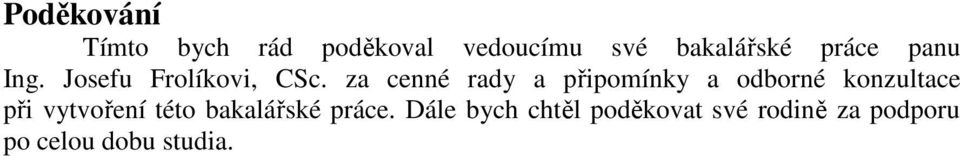 Poděkování

Tímto bych rád poděkoval vedoucímu své bakalářské práce panu Ing. Josefu Frolíkovi, CSc. za cenné rady a připomínky a odborné konzultace při vytvoření této bakalářské práce. Dále bych chtěl poděkovat své rodině za podporu po celou dobu studia.